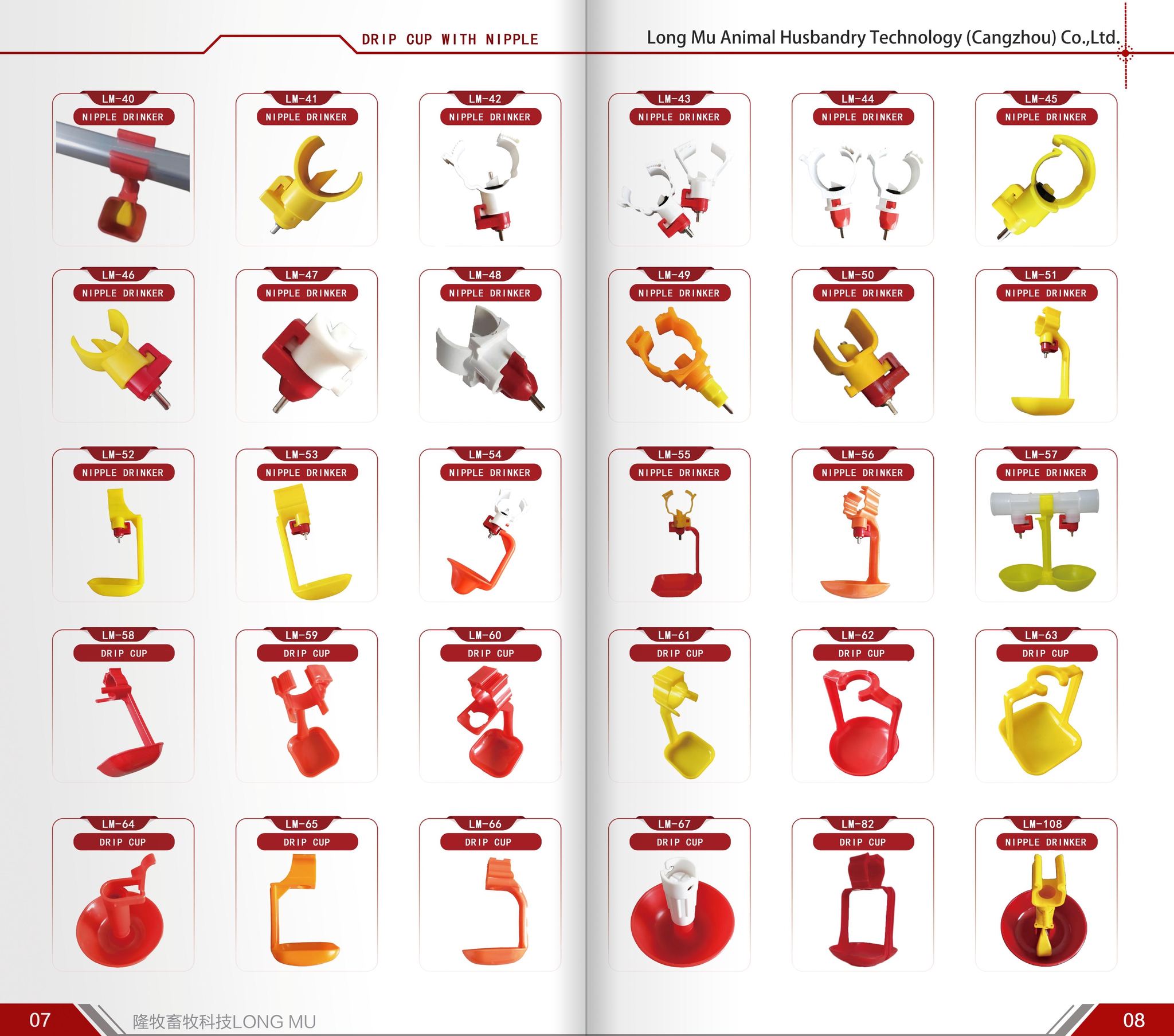 DRIP CUP WITH NIPPLE

LM-40
NIPPLE DRINKER

LM-41
NIPPLE DRINKER

LM-42
NIPPLE DRINKER

LM-46
NIPPLE DRINKER

LM-47
NIPPLE DRINKER

LM-48
NIPPLE DRINKER

LM-52
NIPPLE DRINKER

LM-53
NIPPLE DRINKER

LM-54
NIPPLE DRINKER

LM-58
DRIP CUP

LM-59
DRIP CUP

LM-60
DRIP CUP

LM-64
DRIP CUP

LM-65
DRIP CUP

LM-66
DRIP CUP

07 隆牧畜牧科技LONG MU

Long Mu Animal Husbandry Technology (Cangzhou) Co.,Ltd.

LM-43
NIPPLE DRINKER

LM-44
NIPPLE DRINKER

LM-45
NIPPLE DRINKER

LM-49
NIPPLE DRINKER

LM-50
NIPPLE DRINKER

LM-51
NIPPLE DRINKER

LM-55
NIPPLE DRINKER

LM-56
NIPPLE DRINKER

LM-57
NIPPLE DRINKER

LM-61
DRIP CUP

LM-62
DRIP CUP

LM-63
DRIP CUP

LM-67
DRIP CUP

LM-82
DRIP CUP

LM-108
NIPPLE DRINKER

08